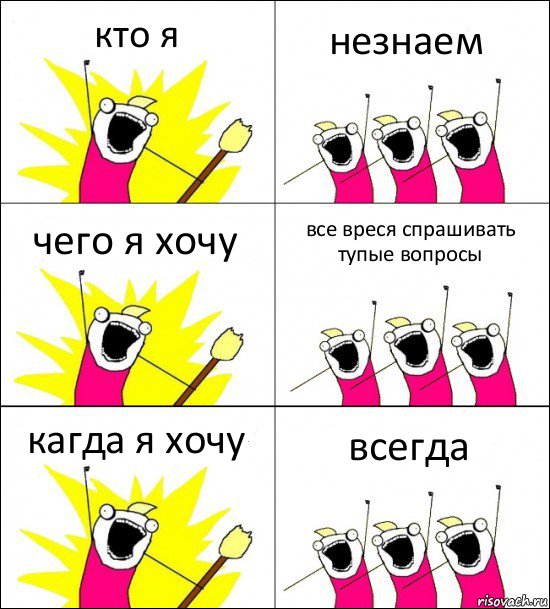 кто я

незнаем

чего я хочу

все вреся спрашивать тупые вопросы

кагда я хочу

всегда

risovach.ru